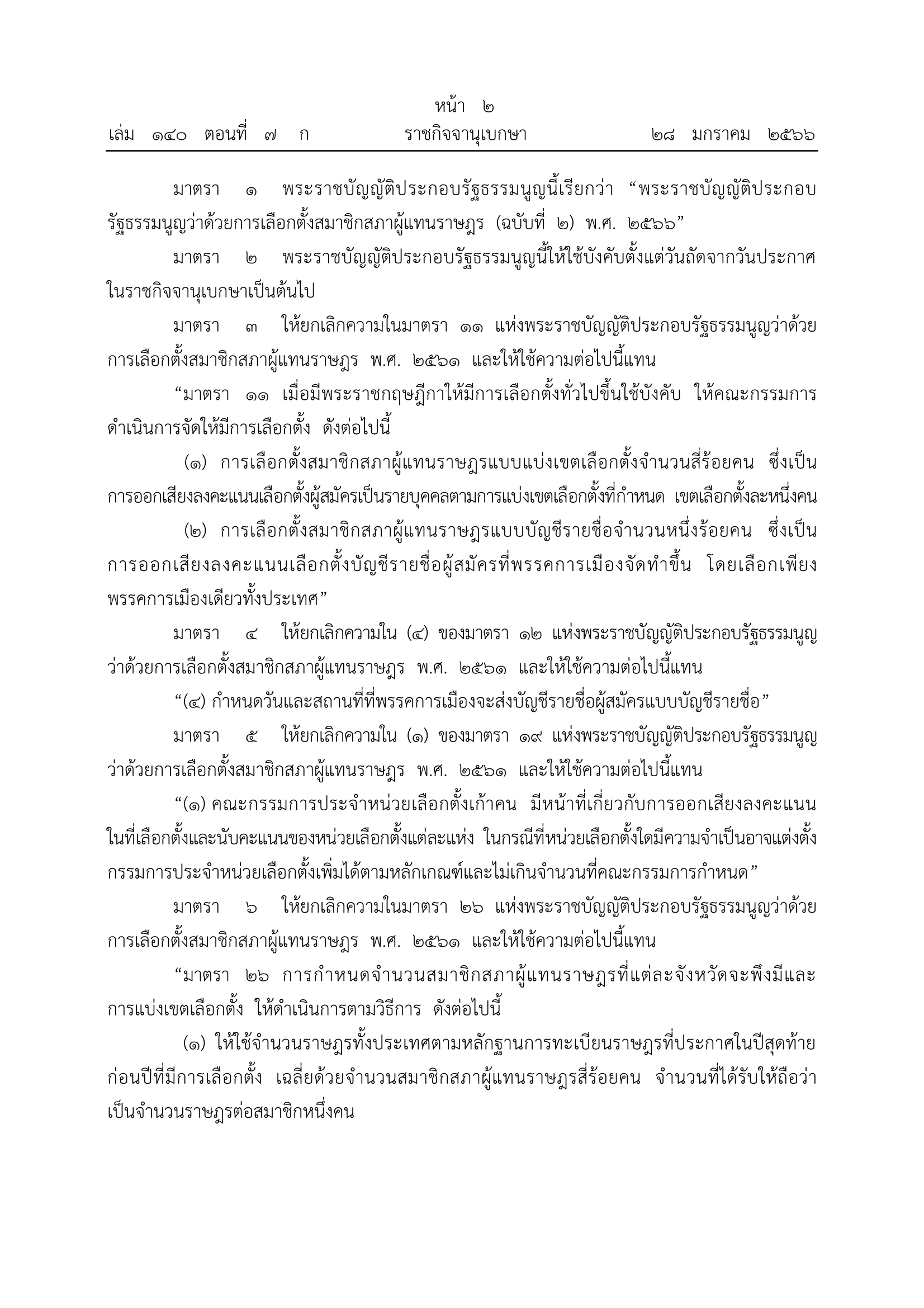 หน้า ๒

เล่ม ๑๔๐ ตอนที่ ๗ ก ราชกิจจานุเบกษา ๒๘ มกราคม ๒๕๖๖

มาตรา ๑ พระราชบัญญัติประกอบรัฐธรรมนูญนี้เรียกว่า “พระราชบัญญัติประกอบรัฐธรรมนูญว่าด้วยการเลือกตั้งสมาชิกสภาผู้แทนราษฎร (ฉบับที่ ๒) พ.ศ. ๒๕๖๖”

มาตรา ๒ พระราชบัญญัติประกอบรัฐธรรมนูญนี้ให้ใช้บังคับตั้งแต่วันถัดจากวันประกาศในราชกิจจานุเบกษาเป็นต้นไป

มาตรา ๓ ให้ยกเลิกความในมาตรา ๑๑ แห่งพระราชบัญญัติประกอบรัฐธรรมนูญว่าด้วยการเลือกตั้งสมาชิกสภาผู้แทนราษฎร พ.ศ. ๒๕๖๑ และให้ใช้ความต่อไปนี้แทน

“มาตรา ๑๑ เมื่อมีพระราชกฤษฎีกาให้มีการเลือกตั้งทั่วไปขึ้นใช้บังคับ ให้คณะกรรมการดำเนินการจัดให้มีการเลือกตั้ง ดังต่อไปนี้

(๑) การเลือกตั้งสมาชิกสภาผู้แทนราษฎรแบบแบ่งเขตเลือกตั้งจำนวนสี่ร้อยคน ซึ่งเป็นการออกเสียงลงคะแนนเลือกตั้งผู้สมัครเป็นรายบุคคลตามการแบ่งเขตเลือกตั้งที่กำหนด เขตเลือกตั้งละหนึ่งคน

(๒) การเลือกตั้งสมาชิกสภาผู้แทนราษฎรแบบบัญชีรายชื่อจำนวนหนึ่งร้อยคน ซึ่งเป็นการออกเสียงลงคะแนนเลือกตั้งบัญชีรายชื่อผู้สมัครที่พรรคการเมืองจัดทำขึ้น โดยเลือกเพียงพรรคการเมืองเดียวทั้งประเทศ”

มาตรา ๔ ให้ยกเลิกความใน (๔) ของมาตรา ๑๒ แห่งพระราชบัญญัติประกอบรัฐธรรมนูญว่าด้วยการเลือกตั้งสมาชิกสภาผู้แทนราษฎร พ.ศ. ๒๕๖๑ และให้ใช้ความต่อไปนี้แทน

“(๔) กำหนดวันและสถานที่ที่พรรคการเมืองจะส่งบัญชีรายชื่อผู้สมัครแบบบัญชีรายชื่อ”

มาตรา ๕ ให้ยกเลิกความใน (๑) ของมาตรา ๑๙ แห่งพระราชบัญญัติประกอบรัฐธรรมนูญว่าด้วยการเลือกตั้งสมาชิกสภาผู้แทนราษฎร พ.ศ. ๒๕๖๑ และให้ใช้ความต่อไปนี้แทน

“(๑) คณะกรรมการประจำหน่วยเลือกตั้งเก้าคน มีหน้าที่เกี่ยวกับการออกเสียงลงคะแนนในที่เลือกตั้งและนับคะแนนของหน่วยเลือกตั้งแต่ละแห่ง ในกรณีที่หน่วยเลือกตั้งใดมีความจำเป็นอาจแต่งตั้งกรรมการประจำหน่วยเลือกตั้งเพิ่มได้ตามหลักเกณฑ์และไม่เกินจำนวนที่คณะกรรมการกำหนด”

มาตรา ๖ ให้ยกเลิกความในมาตรา ๒๖ แห่งพระราชบัญญัติประกอบรัฐธรรมนูญว่าด้วยการเลือกตั้งสมาชิกสภาผู้แทนราษฎร พ.ศ. ๒๕๖๑ และให้ใช้ความต่อไปนี้แทน

“มาตรา ๒๖ การกำหนดจำนวนสมาชิกสภาผู้แทนราษฎรที่แต่ละจังหวัดจะพึงมีและการแบ่งเขตเลือกตั้ง ให้ดำเนินการตามวิธีการ ดังต่อไปนี้

(๑) ให้ใช้จำนวนราษฎรทั้งประเทศตามหลักฐานการทะเบียนราษฎรที่ประกาศในปีสุดท้ายก่อนปีที่มีการเลือกตั้ง เฉลี่ยด้วยจำนวนสมาชิกสภาผู้แทนราษฎรสี่ร้อยคน จำนวนที่ได้รับให้ถือว่าเป็นจำนวนราษฎรต่อสมาชิกหนึ่งคน